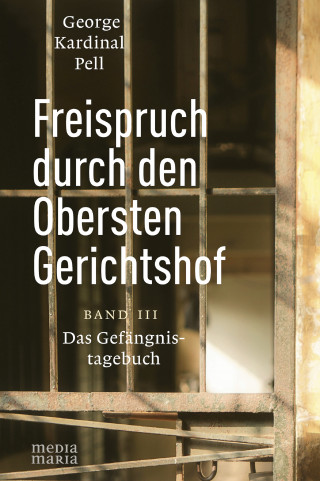 George
Kardinal
Pell

Freispruch durch den Obersten Gerichtshof

BAND III
Das Gefängnistagebuch

media
maria